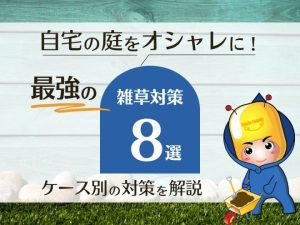 自宅の庭をオシャレに！

最強の

雑草対策

8選

ケース別の対策を解説